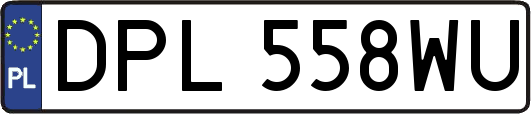 PL
DPL 558WU